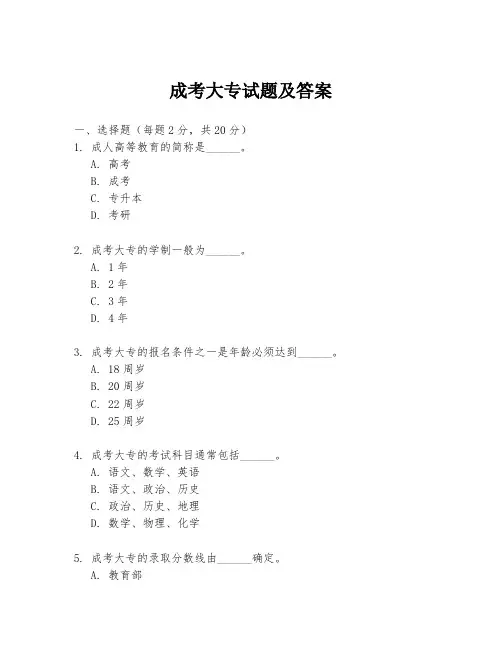 成考大专试题及答案

一、选择题（每题 2 分，共 20 分）

1. 成人高等教育的简称是______。
A. 高考
B. 成考
C. 专升本
D. 考研

2. 成考大专的学制一般为______。
A. 1 年
B. 2 年
C. 3 年
D. 4 年

3. 成考大专的报名条件之一是年龄必须达到______。
A. 18 周岁
B. 20 周岁
C. 22 周岁
D. 25 周岁

4. 成考大专的考试科目通常包括______。
A. 语文、数学、英语
B. 语文、政治、历史
C. 政治、历史、地理
D. 数学、物理、化学

5. 成考大专的录取分数线由______确定。
A. 教育部